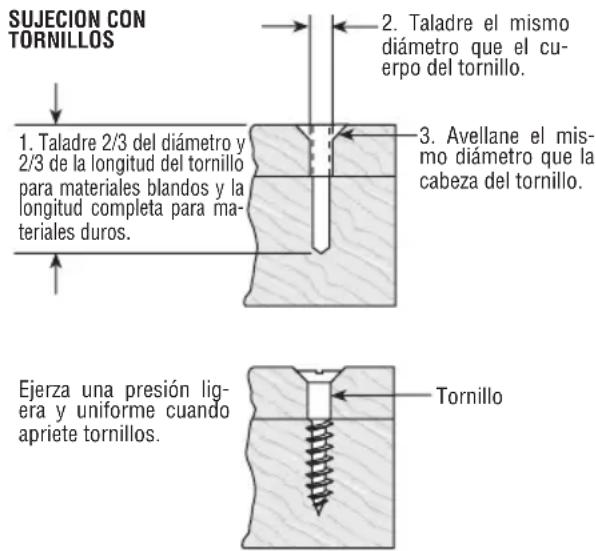 SUJECION CON TORNILLOS

2. Taladre el mismo diámetro que el cuerpo del tornillo.

1. Taladre 2/3 del diámetro y 2/3 de la longitud del tornillo para materiales blandos y la longitud completa para materiales duros.

3. Avellane el mismo diámetro que la cabeza del tornillo.

Ejerza una presión ligera y uniforme cuando apriete tornillos.

Tornillo